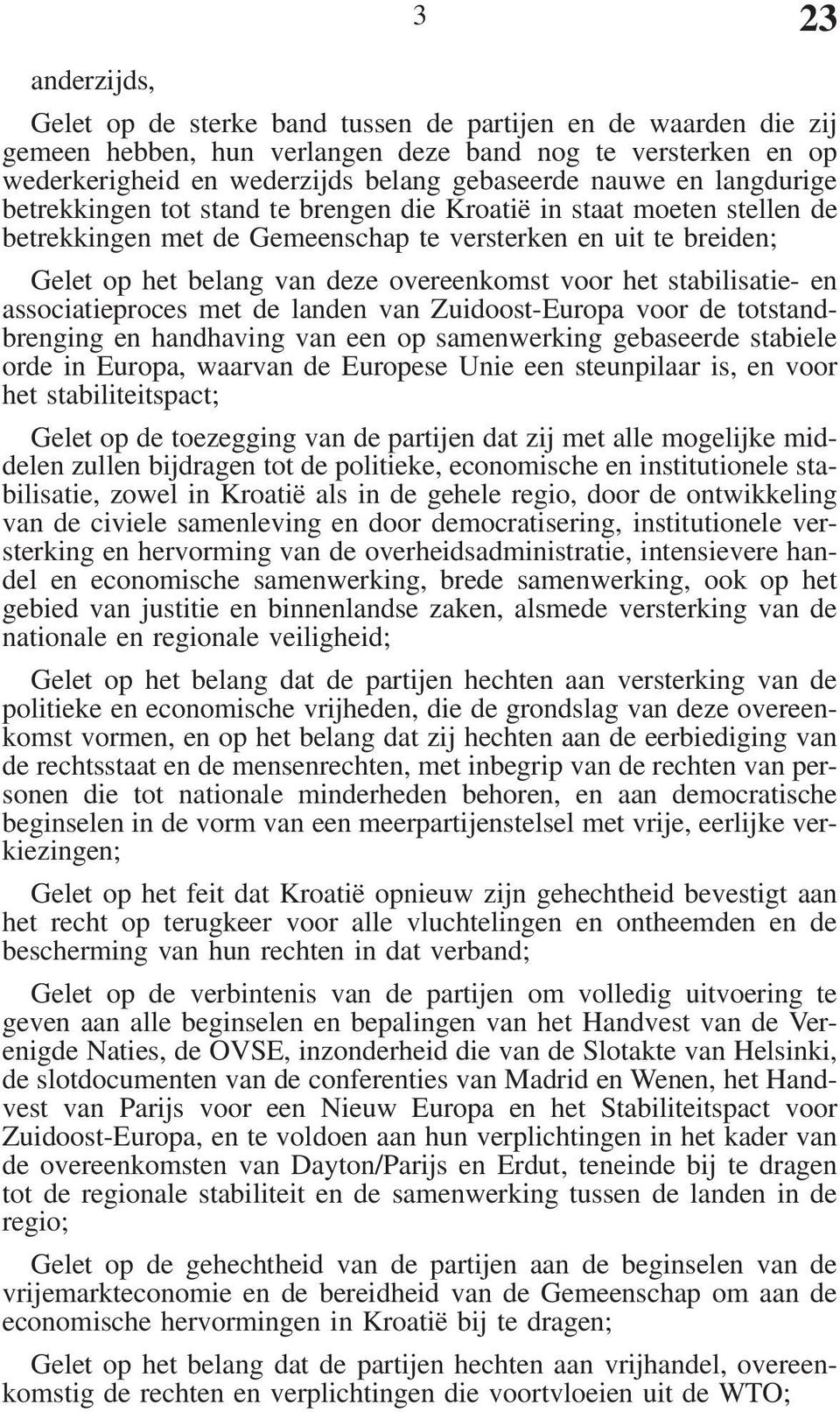 3

23

anderzijds,

Gelet op de sterke band tussen de partijen en de waarden die zij gemeen hebben, hun verlangen deze band nog te versterken en op wederkerigheid en wederzijds belang gebaseerde nauwe en langdurige betrekkingen tot stand te brengen die Kroatië in staat moeten stellen de betrekkingen met de Gemeenschap te versterken en uit te breiden;

Gelet op het belang van deze overeenkomst voor het stabilisatie- en associatieproces met de landen van Zuidoost-Europa voor de totstandbrenging en handhaving van een op samenwerking gebaseerde stabiele orde in Europa, waarvan de Europese Unie een steunpilaar is, en voor het stabiliteitspact;

Gelet op de toezegging van de partijen dat zij met alle mogelijke middelen zullen bijdragen tot de politieke, economische en institutionele stabilisatie, zowel in Kroatië als in de gehele regio, door de ontwikkeling van de civiele samenleving en door democratisering, institutionele versterking en hervorming van de overheidsadministratie, intensievere handel en economische samenwerking, brede samenwerking, ook op het gebied van justitie en binnenlandse zaken, alsmede versterking van de nationale en regionale veiligheid;

Gelet op het belang dat de partijen hechten aan versterking van de politieke en economische vrijheden, die de grondslag van deze overeenkomst vormen, en op het belang dat zij hechten aan de eerbiediging van de rechtsstaat en de mensenrechten, met inbegrip van de rechten van personen die tot nationale minderheden behoren, en aan democratische beginselen in de vorm van een meerpartijenstelsel met vrije, eerlijke verkiezingen;

Gelet op het feit dat Kroatië opnieuw zijn gehechtheid bevestigt aan het recht op terugkeer voor alle vluchtelingen en ontheemden en de bescherming van hun rechten in dat verband;

Gelet op de verbintenis van de partijen om volledig uitvoering te geven aan alle beginselen en bepalingen van het Handvest van de Verenigde Naties, de OVSE, inzonderheid die van de Slotakte van Helsinki, de slotdocumenten van de conferenties van Madrid en Wenen, het Handvest van Parijs voor een Nieuw Europa en het Stabiliteitspact voor Zuidoost-Europa, en te voldoen aan hun verplichtingen in het kader van de overeenkomsten van Dayton/Parijs en Erdut, teneinde bij te dragen tot de regionale stabiliteit en de samenwerking tussen de landen in de regio;

Gelet op de gehechtheid van de partijen aan de beginselen van de vrijemarkteconomie en de bereidheid van de Gemeenschap om aan de economische hervormingen in Kroatië bij te dragen;

Gelet op het belang dat de partijen hechten aan vrijhandel, overeenkomstig de rechten en verplichtingen die voortvloeien uit de WTO;